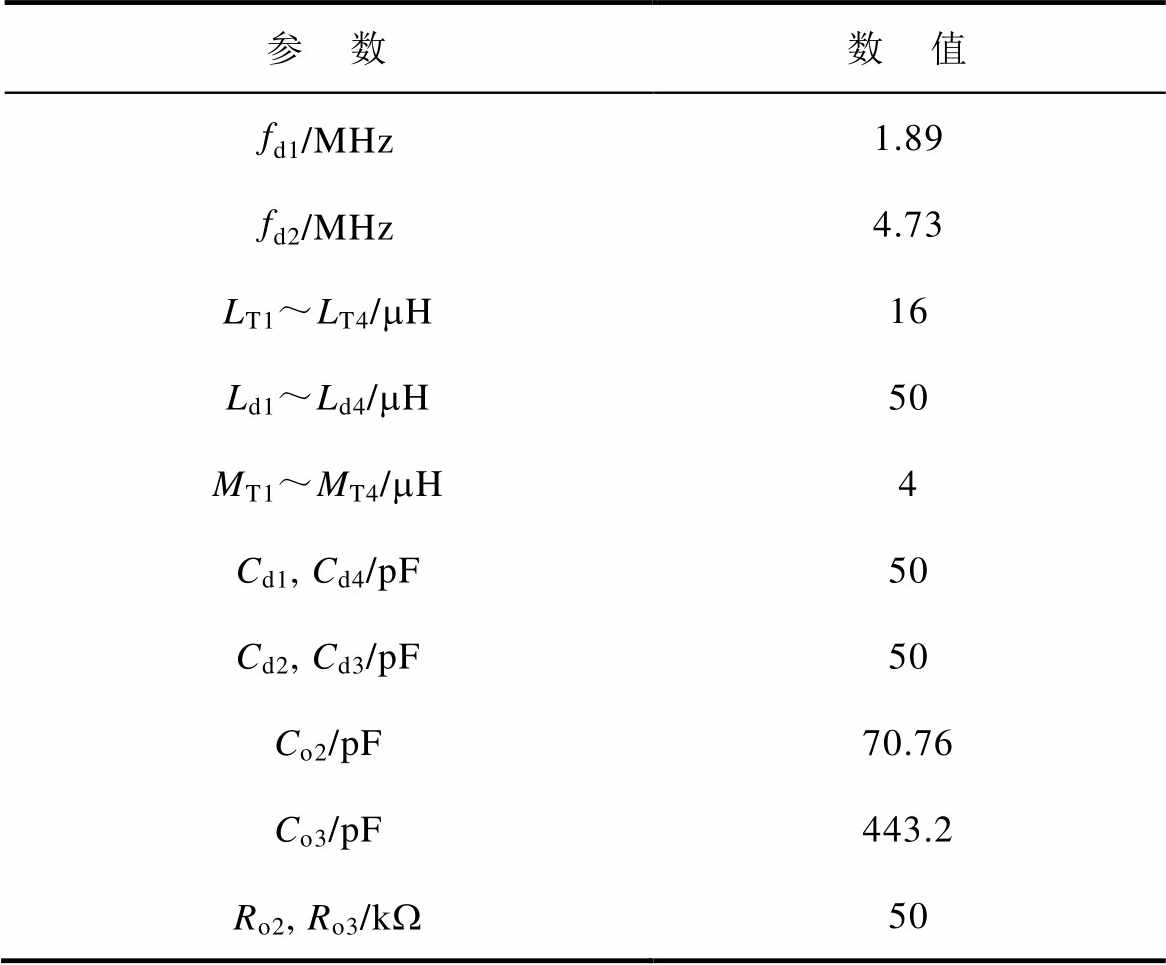 | 参 数 | 数 值 |
|---|---|
| $f_{d1}$/MHz | 1.89 |
| $f_{d2}$/MHz | 4.73 |
| $L_{T1}$～$L_{T4}$/μH | 16 |
| $L_{d1}$～$L_{d4}$/μH | 50 |
| $M_{T1}$～$M_{T4}$/μH | 4 |
| $C_{d1}$, $C_{d4}$/pF | 50 |
| $C_{d2}$, $C_{d3}$/pF | 50 |
| $C_{o2}$/pF | 70.76 |
| $C_{o3}$/pF | 443.2 |
| $R_{o2}$, $R_{o3}$/kΩ | 50 |